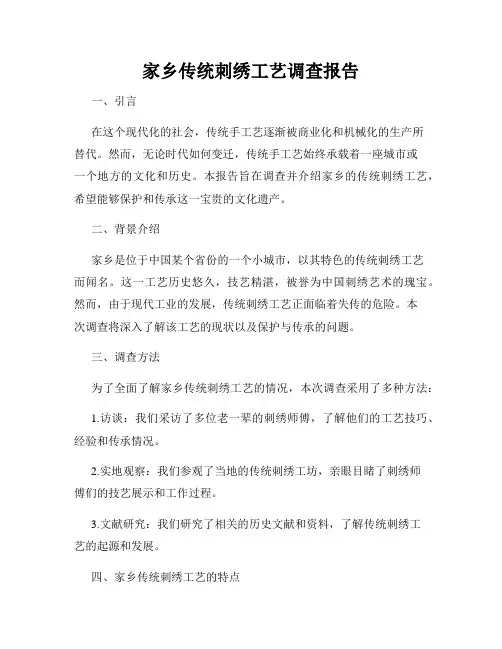 家乡传统刺绣工艺调查报告

一、引言

在这个现代化的社会，传统手工艺逐渐被商业化和机械化的生产所替代。然而，无论时代如何变迁，传统手工艺始终承载着一座城市或一个地方的文化和历史。本报告旨在调查并介绍家乡的传统刺绣工艺，希望能够保护和传承这一宝贵的文化遗产。

二、背景介绍

家乡是位于中国某个省份的一个小城市，以其特色的传统刺绣工艺而闻名。这一工艺历史悠久，技艺精湛，被誉为中国刺绣艺术的瑰宝。然而，由于现代工业的发展，传统刺绣工艺正面临着失传的危险。本次调查将深入了解该工艺的现状以及保护与传承的问题。

三、调查方法

为了全面了解家乡传统刺绣工艺的情况，本次调查采用了多种方法：

1.访谈：我们采访了多位老一辈的刺绣师傅，了解他们的工艺技巧、经验和传承情况。

2.实地观察：我们参观了当地的传统刺绣工坊，亲眼目睹了刺绣师傅们的技艺展示和工作过程。

3.文献研究：我们研究了相关的历史文献和资料，了解传统刺绣工艺的起源和发展。

四、家乡传统刺绣工艺的特点